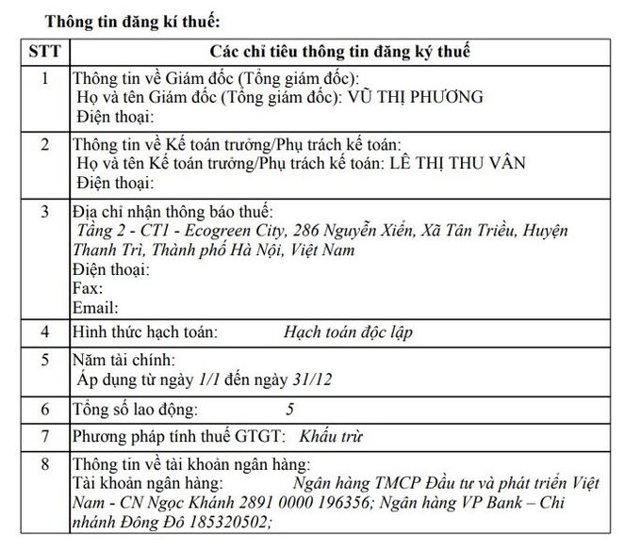 Thông tin đăng kí thuế:

| STT | Các chỉ tiêu thông tin đăng ký thuế |
|---|---|
| 1 | Thông tin về Giám đốc (Tổng giám đốc): Họ và tên Giám đốc (Tổng giám đốc): VŨ THỊ PHƯƠNG Điện thoại: |
| 2 | Thông tin về Kế toán trưởng/Phụ trách kế toán: Họ và tên Kế toán trưởng/Phụ trách kế toán: LÊ THỊ THU VÂN Điện thoại: |
| 3 | Địa chỉ nhận thông báo thuế: Tầng 2 - CT1 - Ecogreen City, 286 Nguyễn Xiển, Xã Tân Triều, Huyện Thanh Trì, Thành phố Hà Nội, Việt Nam Điện thoại: Fax: Email: |
| 4 | Hình thức hạch toán: Hạch toán độc lập |
| 5 | Năm tài chính: Áp dụng từ ngày 1/1 đến ngày 31/12 |
| 6 | Tổng số lao động: 5 |
| 7 | Phương pháp tính thuế GTGT: Khấu trừ |
| 8 | Thông tin về tài khoản ngân hàng: Tài khoản ngân hàng: Ngân hàng TMCP Đầu tư và phát triển Việt Nam - CN Ngọc Khánh 2891 0000 196356; Ngân hàng VP Bank – Chi nhánh Đông Đô 185320502; |